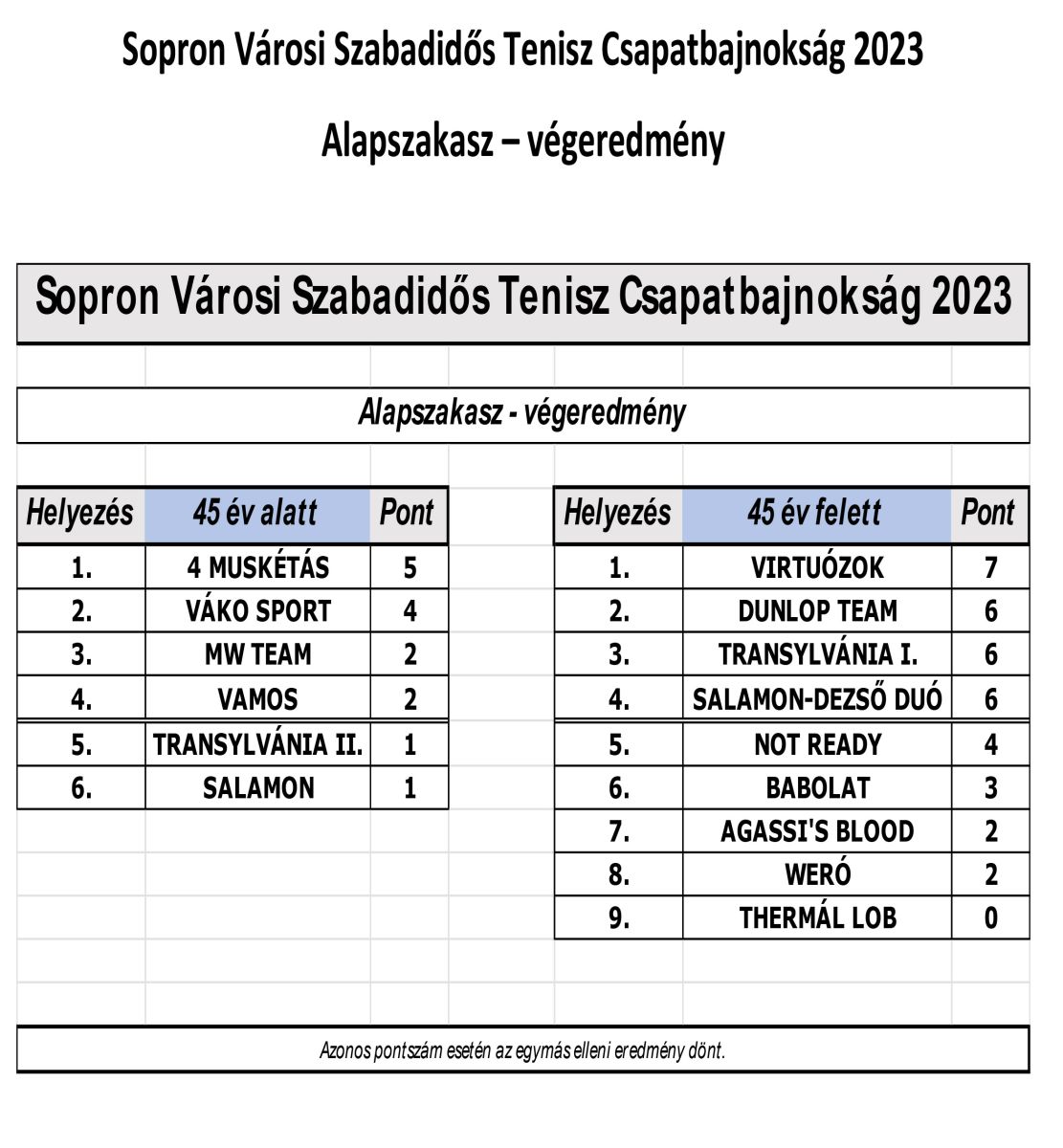 Sopron Városi Szabadidős Tenisz Csapatbajnokság 2023

Alapszakasz – végeredmény

Sopron Városi Szabadidős Tenisz Csapatbajnokság 2023

Alapszakasz - végeredmény

| Helyezés | 45 év alatt | Pont |
|---|---|---|
| 1. | 4 MUSKÉTÁS | 5 |
| 2. | VÁKO SPORT | 4 |
| 3. | MW TEAM | 2 |
| 4. | VAMOS | 2 |
| 5. | TRANSYLVÁNIA II. | 1 |
| 6. | SALAMON | 1 |

| Helyezés | 45 év felett | Pont |
|---|---|---|
| 1. | VIRTUÓZOK | 7 |
| 2. | DUNLOP TEAM | 6 |
| 3. | TRANSYLVÁNIA I. | 6 |
| 4. | SALAMON-DEZSŐ DUÓ | 6 |
| 5. | NOT READY | 4 |
| 6. | BABOLAT | 3 |
| 7. | AGASSI'S BLOOD | 2 |
| 8. | WERÓ | 2 |
| 9. | THERMÁL LOB | 0 |

Azonos pontszám esetén az egymás elleni eredmény dönt.